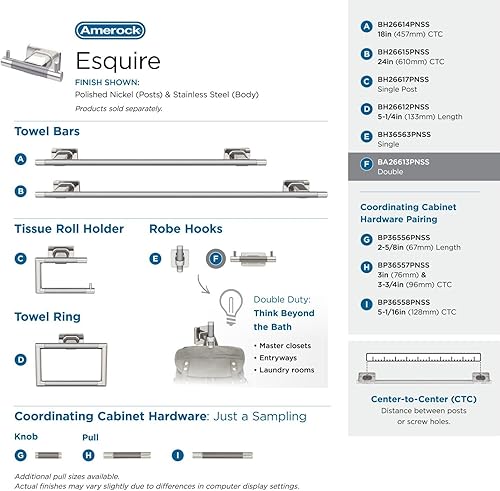 Amerock

Esquire

FINISH SHOWN:
Polished Nickel (Posts) & Stainless Steel (Body)
Products sold separately.

Towel Bars

A

B

Tissue Roll Holder

C

Robe Hooks

E

F

Towel Ring

D

Double Duty:
Think Beyond the Bath

• Master closets
• Entryways
• Laundry rooms

Coordinating Cabinet Hardware: Just a Sampling

Knob

G

Pull

H

I

Additional pull sizes available.
Actual finishes may vary slightly due to differences in computer display settings.

A BH26614PNSS
18in (457mm) CTC

B BH26615PNSS
24in (610mm) CTC

C BH26617PNSS
Single Post

D BH26612PNSS
5-1/4in (133mm) Length

E BH36563PNSS
Single

F BA26613PNSS
Double

Coordinating Cabinet Hardware Pairing

G BP36556PNSS
2-5/8in (67mm) Length

H BP36557PNSS
3in (76mm) &
3-3/4in (96mm) CTC

I BP36558PNSS
5-1/16in (128mm) CTC

Center-to-Center (CTC)
Distance between posts or screw holes.